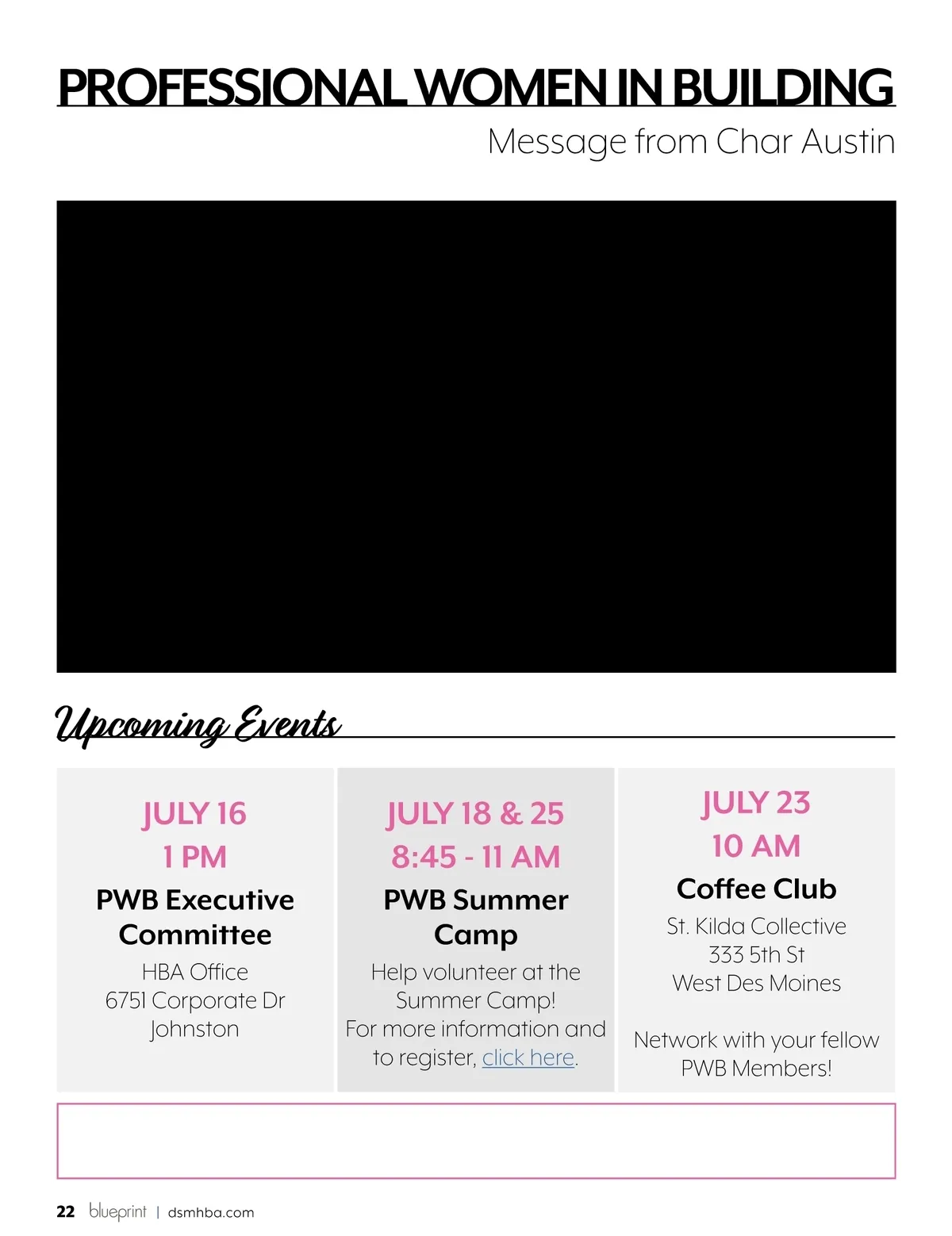 PROFESSIONAL WOMEN IN BUILDING

Message from Char Austin

Upcoming Events

JULY 16
1 PM
PWB Executive Committee
HBA Office
6751 Corporate Dr
Johnston

JULY 18 & 25
8:45 - 11 AM
PWB Summer Camp
Help volunteer at the Summer Camp!
For more information and to register, click here.

JULY 23
10 AM
Coffee Club
St. Kilda Collective
333 5th St
West Des Moines

Network with your fellow PWB Members!

22 blueprint | dsmhba.com